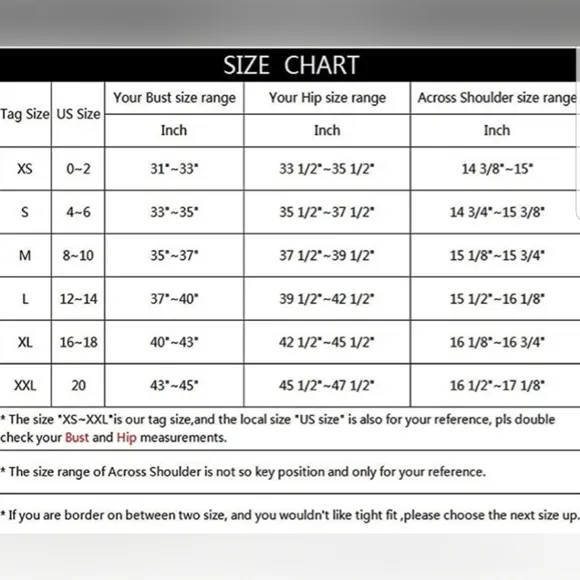 SIZE CHART

| Tag Size | US Size | Your Bust size range | Your Hip size range | Across Shoulder size range |
|---|---|---|---|---|
| | | Inch | Inch | Inch |
| XS | 0~2 | 31"~33" | 33 1/2"~35 1/2" | 14 3/8"~15" |
| S | 4~6 | 33"~35" | 35 1/2"~37 1/2" | 14 3/4"~15 3/8" |
| M | 8~10 | 35"~37" | 37 1/2"~39 1/2" | 15 1/8"~15 3/4" |
| L | 12~14 | 37"~40" | 39 1/2"~42 1/2" | 15 1/2"~16 1/8" |
| XL | 16~18 | 40"~43" | 42 1/2"~45 1/2" | 16 1/8"~16 3/4" |
| XXL | 20 | 43"~45" | 45 1/2"~47 1/2" | 16 1/2"~17 1/8" |

* The size "XS~XXL"is our tag size,and the local size "US size" is also for your reference, pls double check your Bust and Hip measurements.

* The size range of Across Shoulder is not so key position and only for your reference.

* If you are border on between two size, and you wouldn't like tight fit ,please choose the next size up.